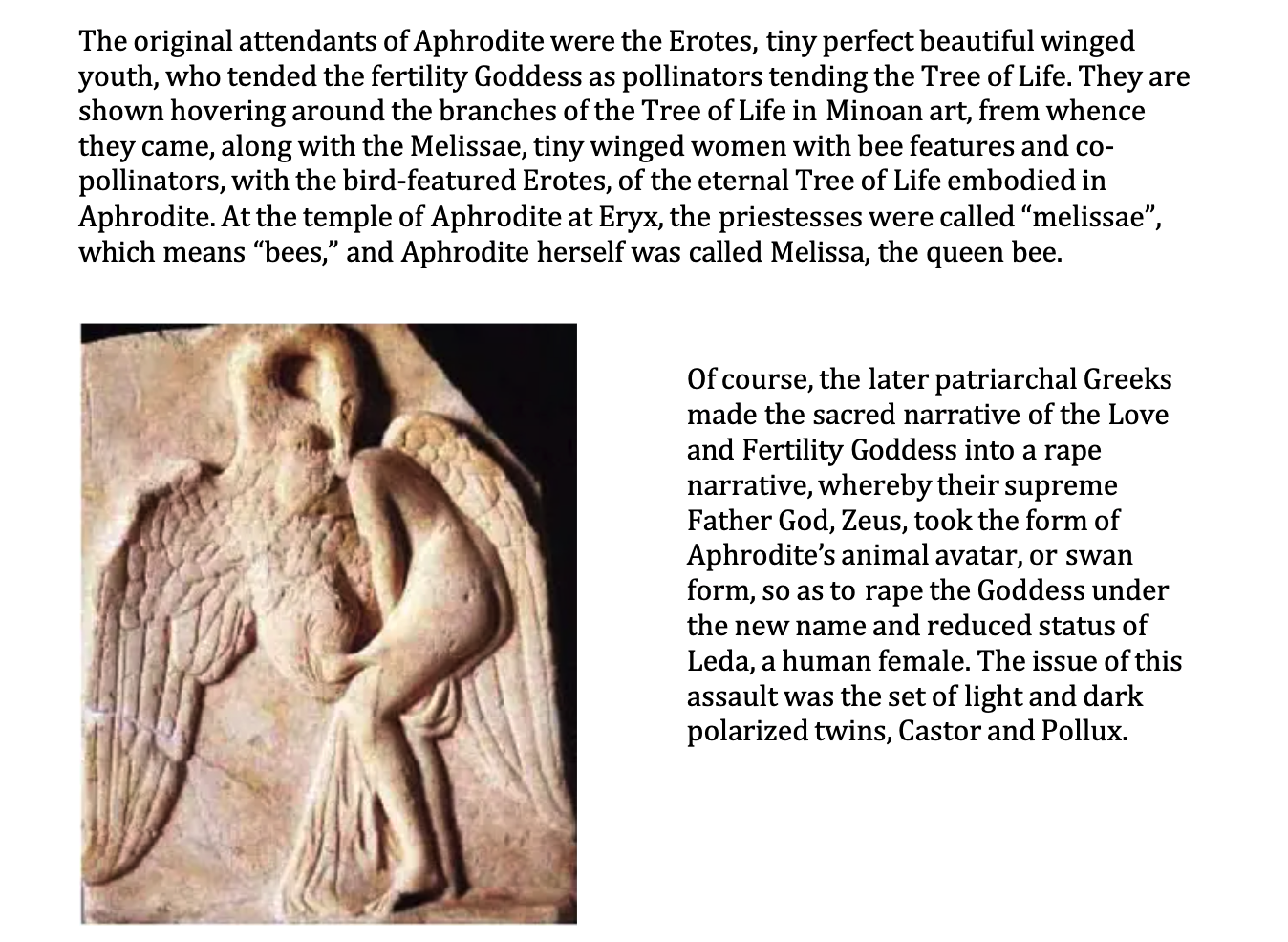 The original attendants of Aphrodite were the Erotes, tiny perfect beautiful winged youth, who tended the fertility Goddess as pollinators tending the Tree of Life. They are shown hovering around the branches of the Tree of Life in Minoan art, frem whence they came, along with the Melissae, tiny winged women with bee features and co-pollinators, with the bird-featured Erotes, of the eternal Tree of Life embodied in Aphrodite. At the temple of Aphrodite at Eryx, the priestesses were called “melissae”, which means “bees,” and Aphrodite herself was called Melissa, the queen bee.

Of course, the later patriarchal Greeks made the sacred narrative of the Love and Fertility Goddess into a rape narrative, whereby their supreme Father God, Zeus, took the form of Aphrodite’s animal avatar, or swan form, so as to rape the Goddess under the new name and reduced status of Leda, a human female. The issue of this assault was the set of light and dark polarized twins, Castor and Pollux.